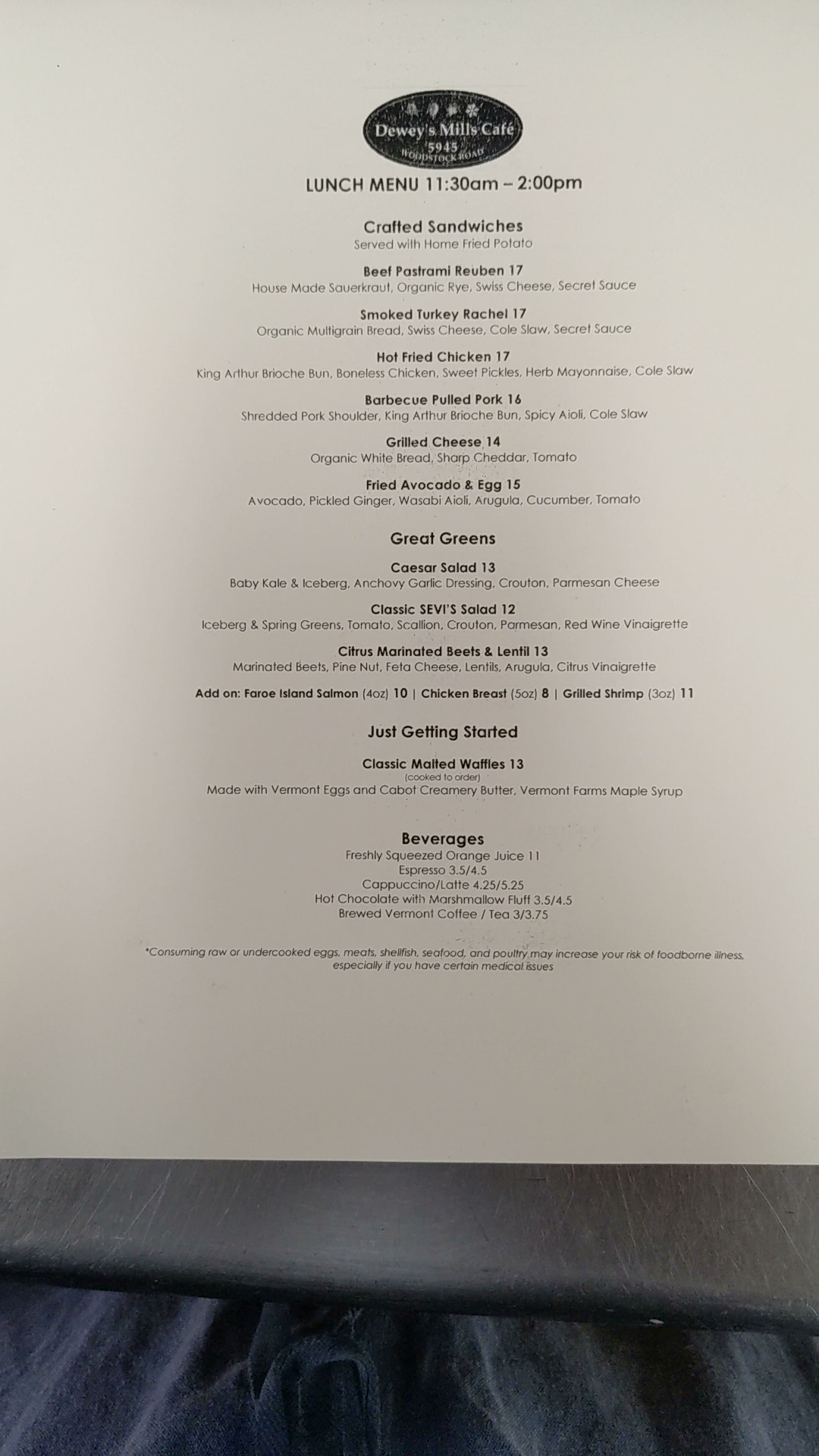 Dewey's Mills Café
5945
WOODSTOCK ROAD

LUNCH MENU 11:30am – 2:00pm

Crafted Sandwiches
Served with Home Fried Potato

Beef Pastrami Reuben 17
House Made Sauerkraut, Organic Rye, Swiss Cheese, Secret Sauce

Smoked Turkey Rachel 17
Organic Multigrain Bread, Swiss Cheese, Cole Slaw, Secret Sauce

Hot Fried Chicken 17
King Arthur Brioche Bun, Boneless Chicken, Sweet Pickles, Herb Mayonnaise, Cole Slaw

Barbecue Pulled Pork 16
Shredded Pork Shoulder, King Arthur Brioche Bun, Spicy Aioli, Cole Slaw

Grilled Cheese 14
Organic White Bread, Sharp Cheddar, Tomato

Fried Avocado & Egg 15
Avocado, Pickled Ginger, Wasabi Aioli, Arugula, Cucumber, Tomato

Great Greens

Caesar Salad 13
Baby Kale & Iceberg, Anchovy Garlic Dressing, Crouton, Parmesan Cheese

Classic SEVI'S Salad 12
Iceberg & Spring Greens, Tomato, Scallion, Crouton, Parmesan, Red Wine Vinaigrette

Citrus Marinated Beets & Lentil 13
Marinated Beets, Pine Nut, Feta Cheese, Lentils, Arugula, Citrus Vinaigrette

Add on: Faroe Island Salmon (4oz) 10 | Chicken Breast (5oz) 8 | Grilled Shrimp (3oz) 11

Just Getting Started

Classic Malted Waffles 13
(cooked to order)
Made with Vermont Eggs and Cabot Creamery Butter, Vermont Farms Maple Syrup

Beverages
Freshly Squeezed Orange Juice 11
Espresso 3.5/4.5
Cappuccino/Latte 4.25/5.25
Hot Chocolate with Marshmallow Fluff 3.5/4.5
Brewed Vermont Coffee / Tea 3/3.75

*Consuming raw or undercooked eggs, meats, shellfish, seafood, and poultry may increase your risk of foodborne illness, especially if you have certain medical issues